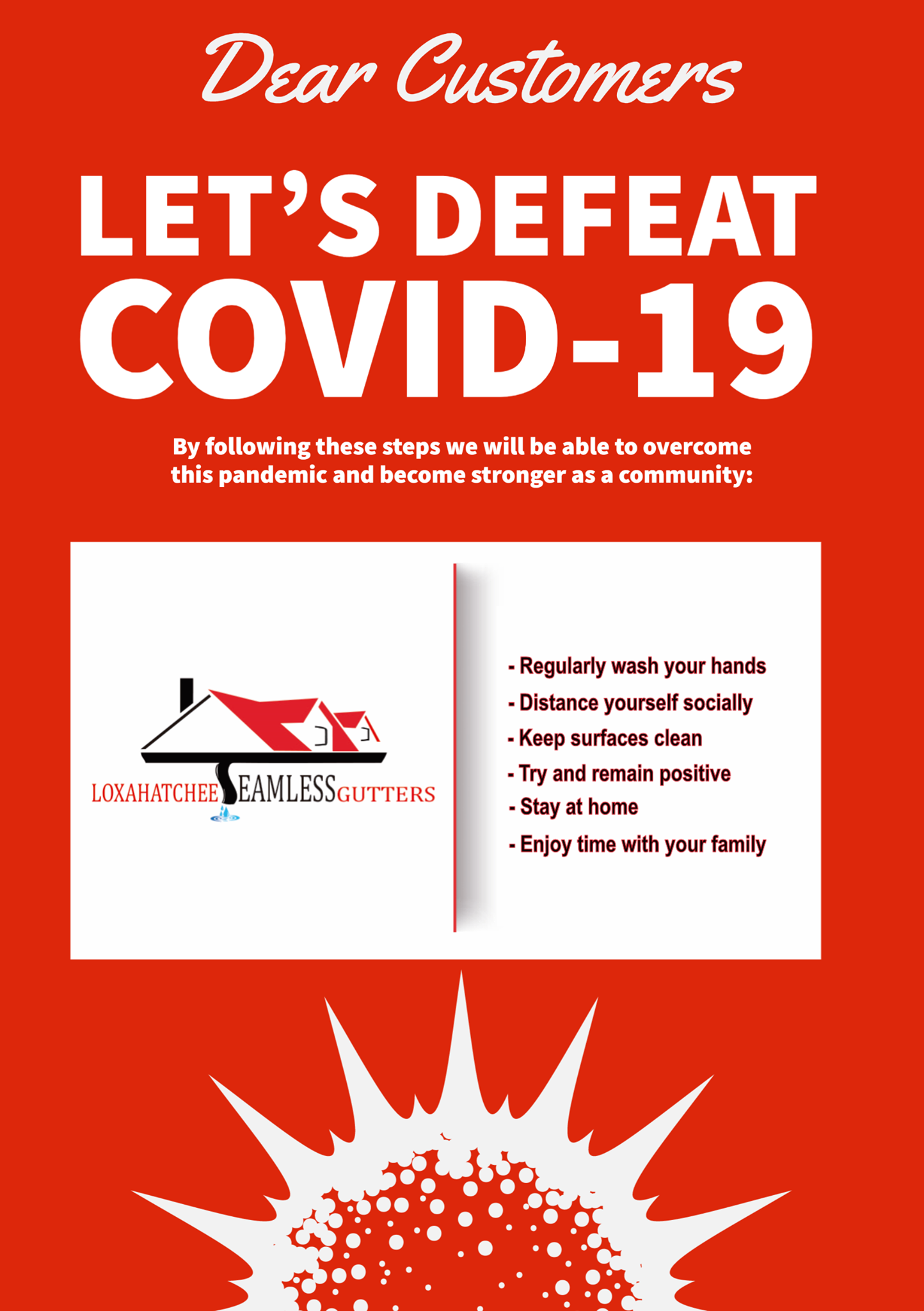 Dear Customers

LET'S DEFEAT COVID-19

By following these steps we will be able to overcome this pandemic and become stronger as a community:

LOXAHATCHEE SEAMLESS GUTTERS

- Regularly wash your hands
- Distance yourself socially
- Keep surfaces clean
- Try and remain positive
- Stay at home
- Enjoy time with your family